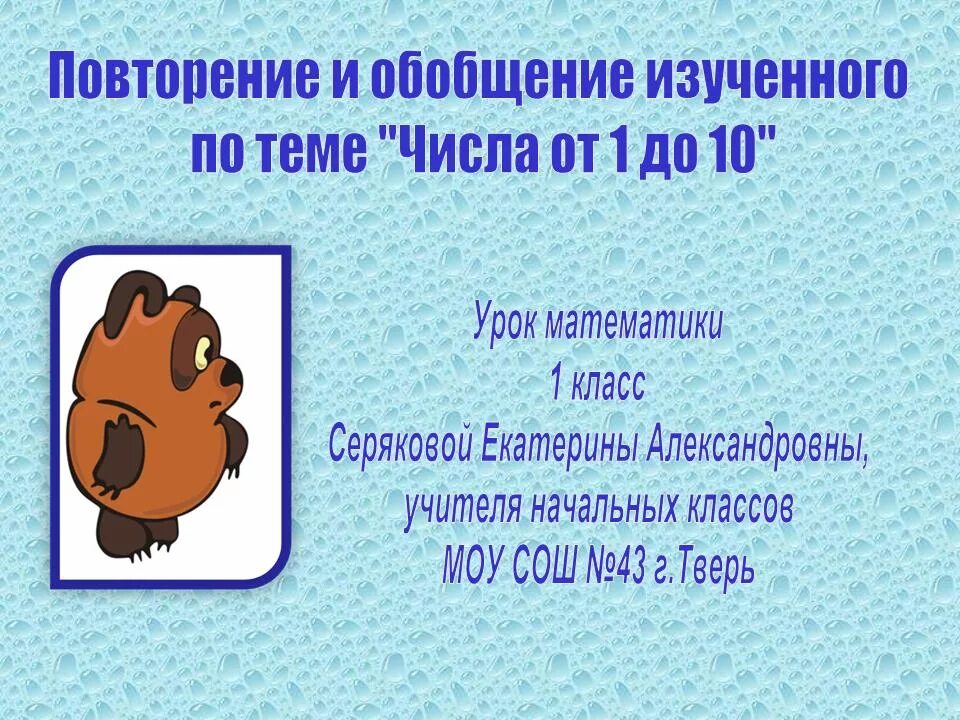 Повторение и обобщение изученного по теме "Числа от 1 до 10"

Урок математики
1 класс
Серяковой Екатерины Александровны,
учителя начальных классов
МОУ СОШ №43 г.Тверь